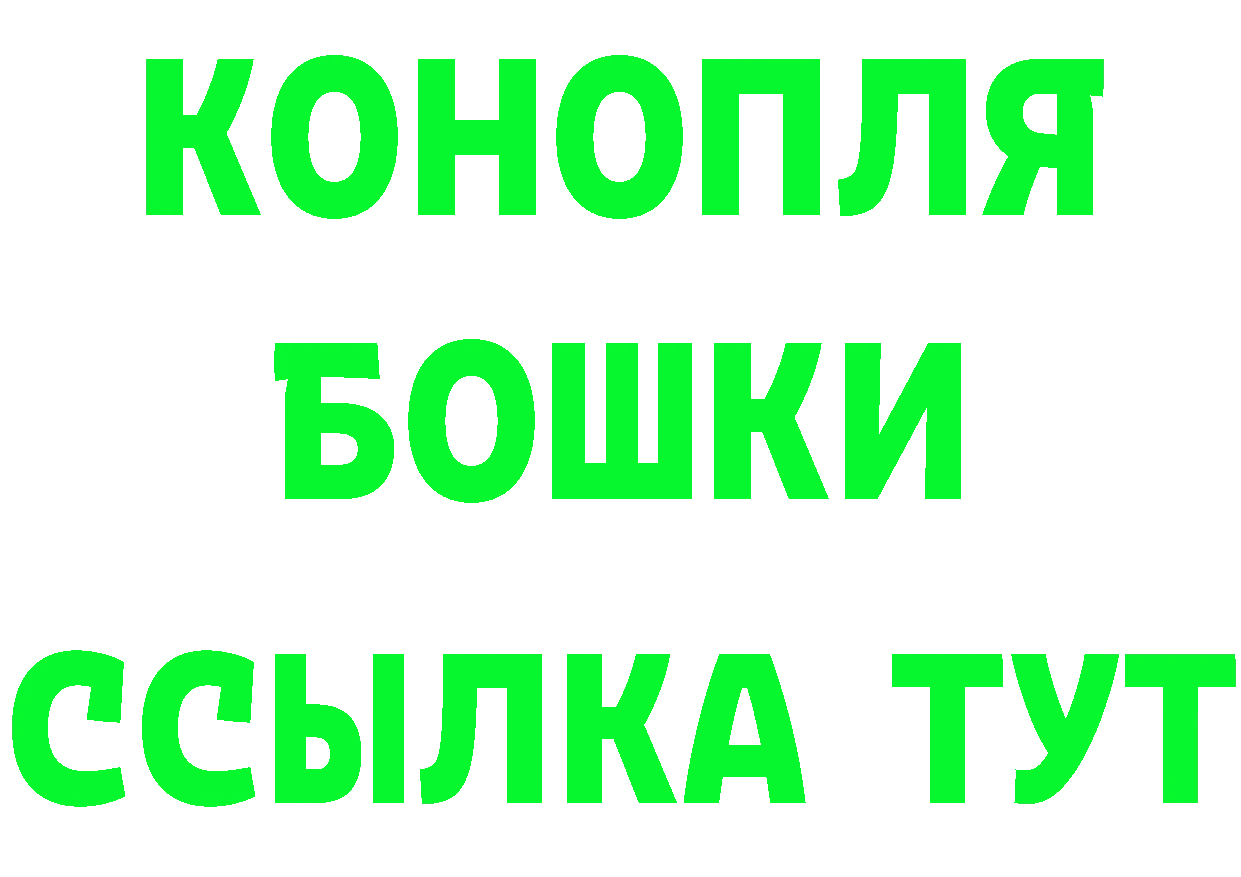 КОНОПЛЯ
БОШКИ
ССЫЛКА ТУТ